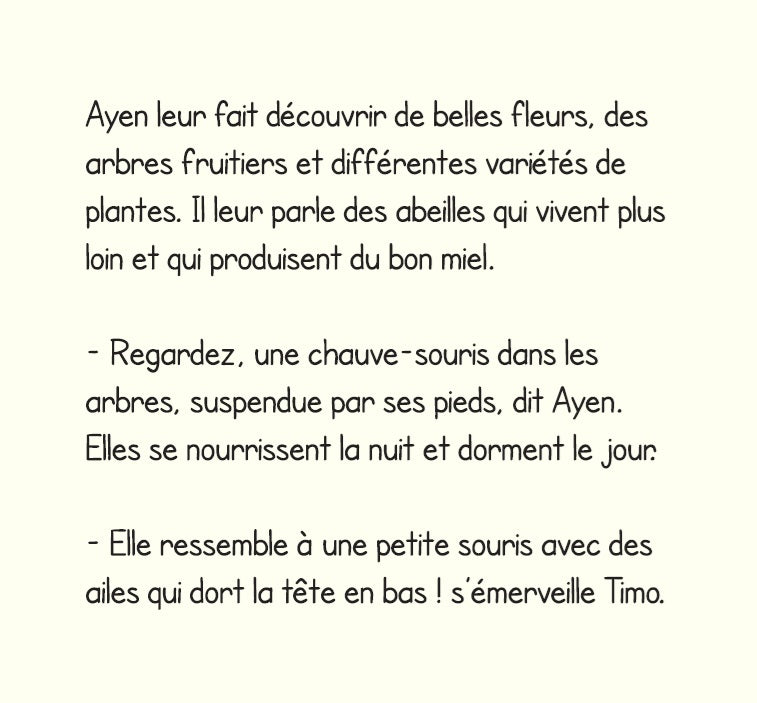 Ayen leur fait découvrir de belles fleurs, des arbres fruitiers et différentes variétés de plantes. Il leur parle des abeilles qui vivent plus loin et qui produisent du bon miel.

- Regardez, une chauve-souris dans les arbres, suspendue par ses pieds, dit Ayen. Elles se nourrissent la nuit et dorment le jour.

- Elle ressemble à une petite souris avec des ailes qui dort la tête en bas ! s'émerveille Timo.